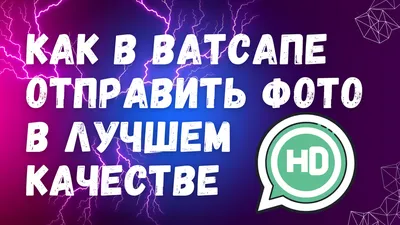 КАК В ВАТСАПЕ ОТПРАВИТЬ ФОТО В ЛУЧШЕМ КАЧЕСТВЕ

HD